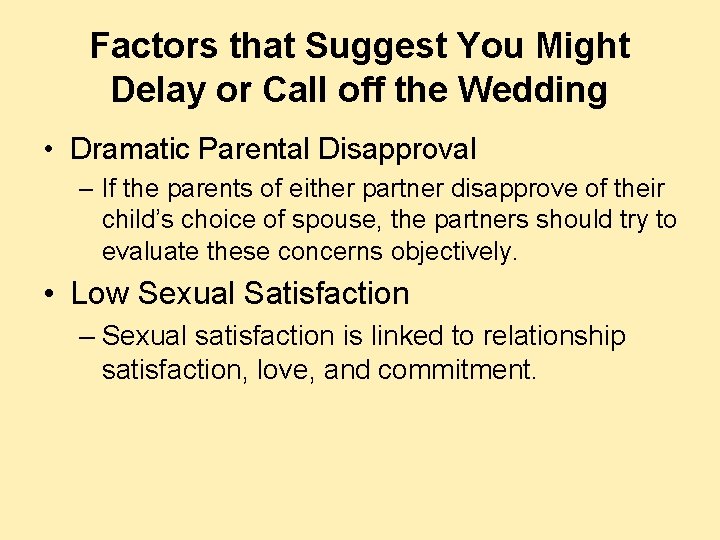 Factors that Suggest You Might Delay or Call off the Wedding

• Dramatic Parental Disapproval
– If the parents of either partner disapprove of their child’s choice of spouse, the partners should try to evaluate these concerns objectively.

• Low Sexual Satisfaction
– Sexual satisfaction is linked to relationship satisfaction, love, and commitment.